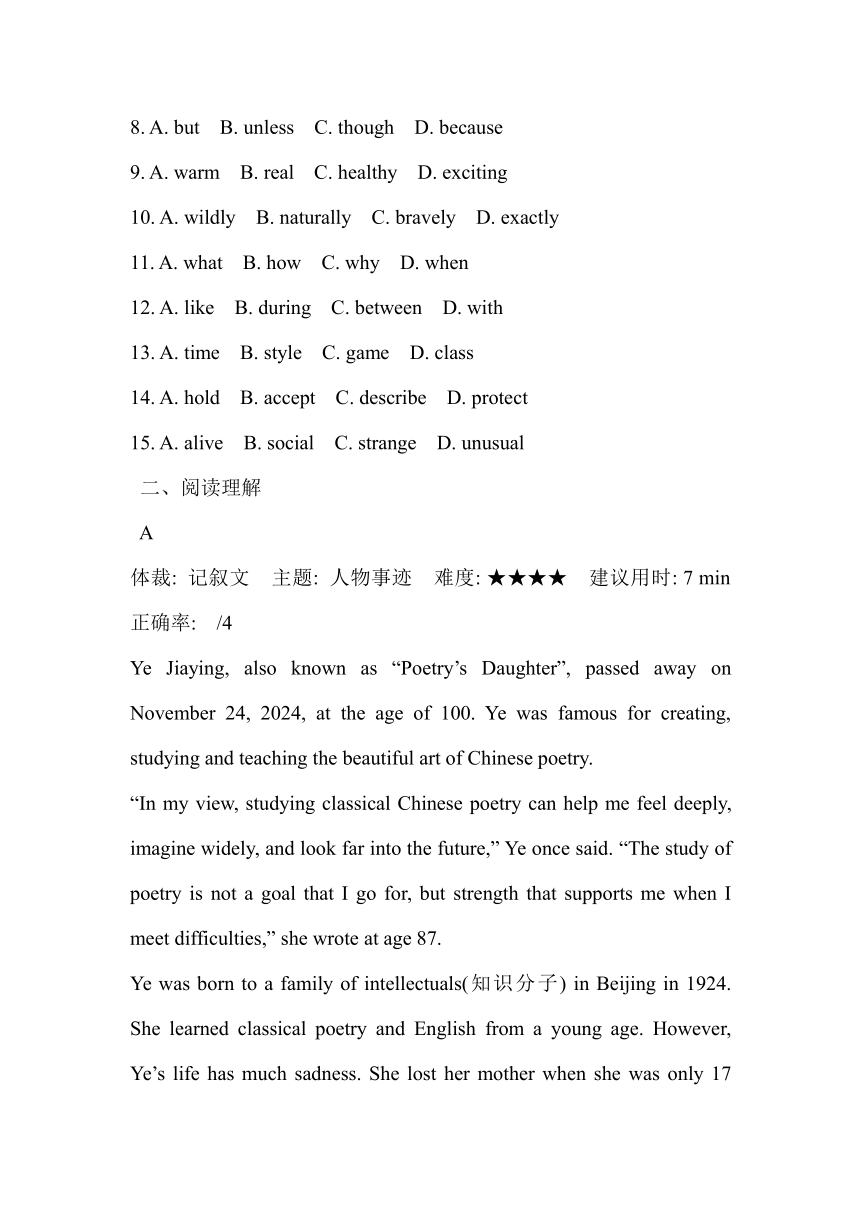 8. A. but B. unless C. though D. because

9. A. warm B. real C. healthy D. exciting

10. A. wildly B. naturally C. bravely D. exactly

11. A. what B. how C. why D. when

12. A. like B. during C. between D. with

13. A. time B. style C. game D. class

14. A. hold B. accept C. describe D. protect

15. A. alive B. social C. strange D. unusual

二、阅读理解

A

体裁: 记叙文 主题: 人物事迹 难度: ★★★★ 建议用时: 7 min 正确率: /4

Ye Jiaying, also known as “Poetry’s Daughter”, passed away on November 24, 2024, at the age of 100. Ye was famous for creating, studying and teaching the beautiful art of Chinese poetry.

“In my view, studying classical Chinese poetry can help me feel deeply, imagine widely, and look far into the future,” Ye once said. “The study of poetry is not a goal that I go for, but strength that supports me when I meet difficulties,” she wrote at age 87.

Ye was born to a family of intellectuals(知识分子) in Beijing in 1924. She learned classical poetry and English from a young age. However, Ye’s life has much sadness. She lost her mother when she was only 17